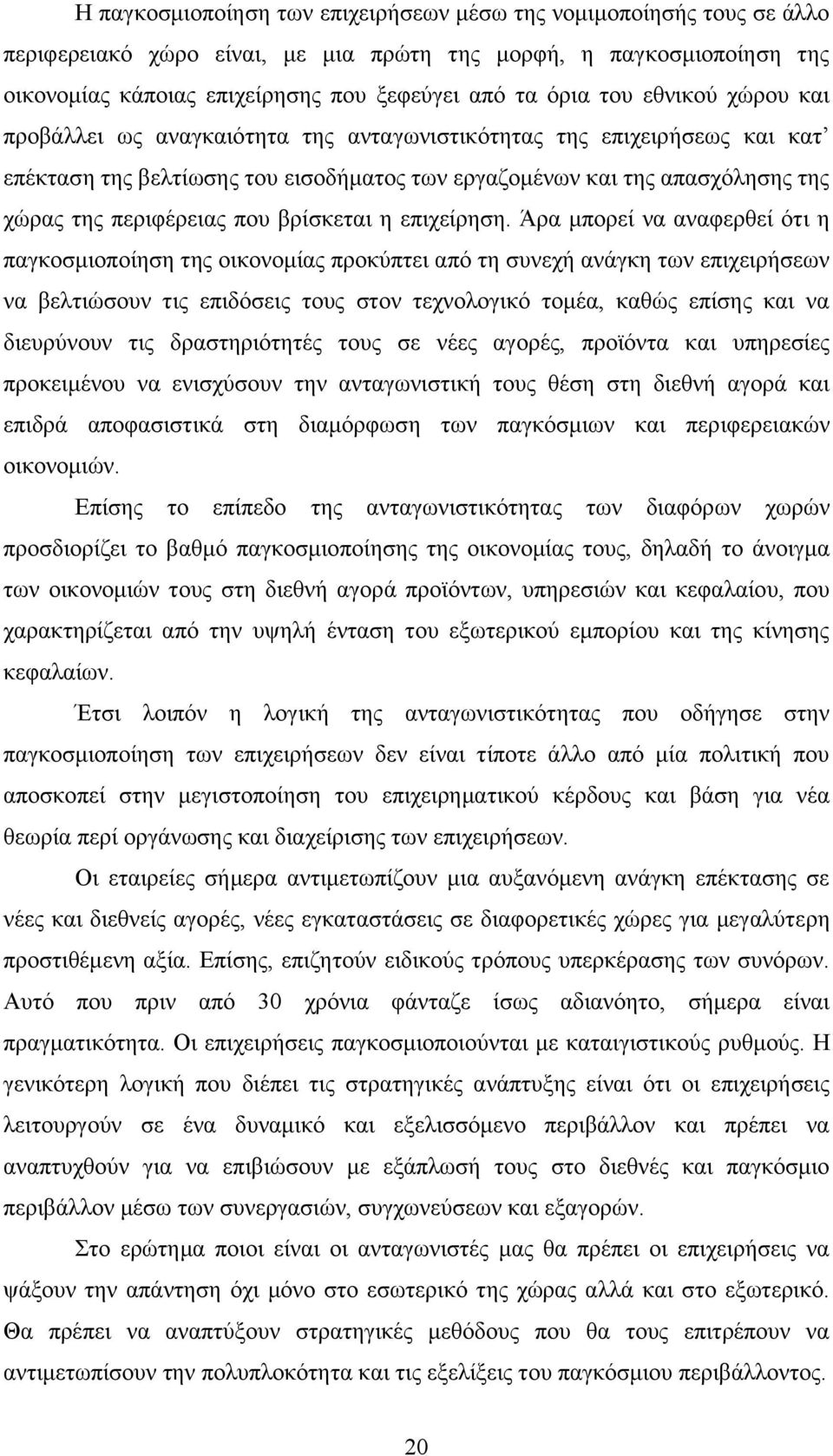 Η παγκοσμιοποίηση των επιχειρήσεων μέσω της νομιμοποίησής τους σε άλλο περιφερειακό χώρο είναι, με μια πρώτη της μορφή, η παγκοσμιοποίηση της οικονομίας κάποιας επιχείρησης που ξεφεύγει από τα όρια του εθνικού χώρου και προβάλλει ως αναγκαιότητα της ανταγωνιστικότητας της επιχειρήσεως και κατ' επέκταση της βελτίωσης του εισοδήματος των εργαζομένων και της απασχόλησης της χώρας της περιφέρειας που βρίσκεται η επιχείρηση. Άρα μπορεί να αναφερθεί ότι η παγκοσμιοποίηση της οικονομίας προκύπτει από τη συνεχή ανάγκη των επιχειρήσεων να βελτιώσουν τις επιδόσεις τους στον τεχνολογικό τομέα, καθώς επίσης και να διευρύνουν τις δραστηριότητές τους σε νέες αγορές, προϊόντα και υπηρεσίες προκειμένου να ενισχύσουν την ανταγωνιστική τους θέση στη διεθνή αγορά και επιδρά αποφασιστικά στη διαμόρφωση των παγκόσμιων και περιφερειακών οικονομιών.

Επίσης το επίπεδο της ανταγωνιστικότητας των διαφόρων χωρών προσδιορίζει το βαθμό παγκοσμιοποίησης της οικονομίας τους, δηλαδή το άνοιγμα των οικονομιών τους στη διεθνή αγορά προϊόντων, υπηρεσιών και κεφαλαίου, που χαρακτηρίζεται από την υψηλή ένταση του εξωτερικού εμπορίου και της κίνησης κεφαλαίων.

Έτσι λοιπόν η λογική της ανταγωνιστικότητας που οδήγησε στην παγκοσμιοποίηση των επιχειρήσεων δεν είναι τίποτε άλλο από μία πολιτική που αποσκοπεί στην μεγιστοποίηση του επιχειρηματικού κέρδους και βάση για νέα θεωρία περί οργάνωσης και διαχείρισης των επιχειρήσεων.

Οι εταιρείες σήμερα αντιμετωπίζουν μια αυξανόμενη ανάγκη επέκτασης σε νέες και διεθνείς αγορές, νέες εγκαταστάσεις σε διαφορετικές χώρες για μεγαλύτερη προστιθέμενη αξία. Επίσης, επιζητούν ειδικούς τρόπους υπερκέρασης των συνόρων. Αυτό που πριν από 30 χρόνια φάνταζε ίσως αδιανόητο, σήμερα είναι πραγματικότητα. Οι επιχειρήσεις παγκοσμιοποιούνται με καταιγιστικούς ρυθμούς. Η γενικότερη λογική που διέπει τις στρατηγικές ανάπτυξη είναι ότι οι επιχειρήσεις λειτουργούν σε ένα δυναμικό και εξελισσόμενο περιβάλλον και πρέπει να αναπτυχθούν για να επιβιώσουν με εξάπλωση στο διεθνές και παγκόσμιο περιβάλλον μέσω των συνεργασιών, συγχωνεύσεων και εξαγορών.

Στο ερώτημα ποιοι είναι οι ανταγωνιστές μας θα πρέπει οι επιχειρήσεις να ψάξουν την απάντηση όχι μόνο στο εσωτερικό της χώρας αλλά και στο εξωτερικό. Θα πρέπει να αναπτύξουν στρατηγικές μεθόδους που θα τους επιτρέπουν να αντιμετωπίσουν την πολυπλοκότητα και τις εξελίξεις του παγκόσμιου περιβάλλοντος.

20